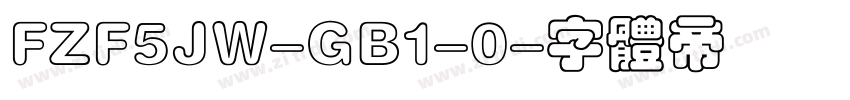 FZF5JW-GB1-0-字體帝